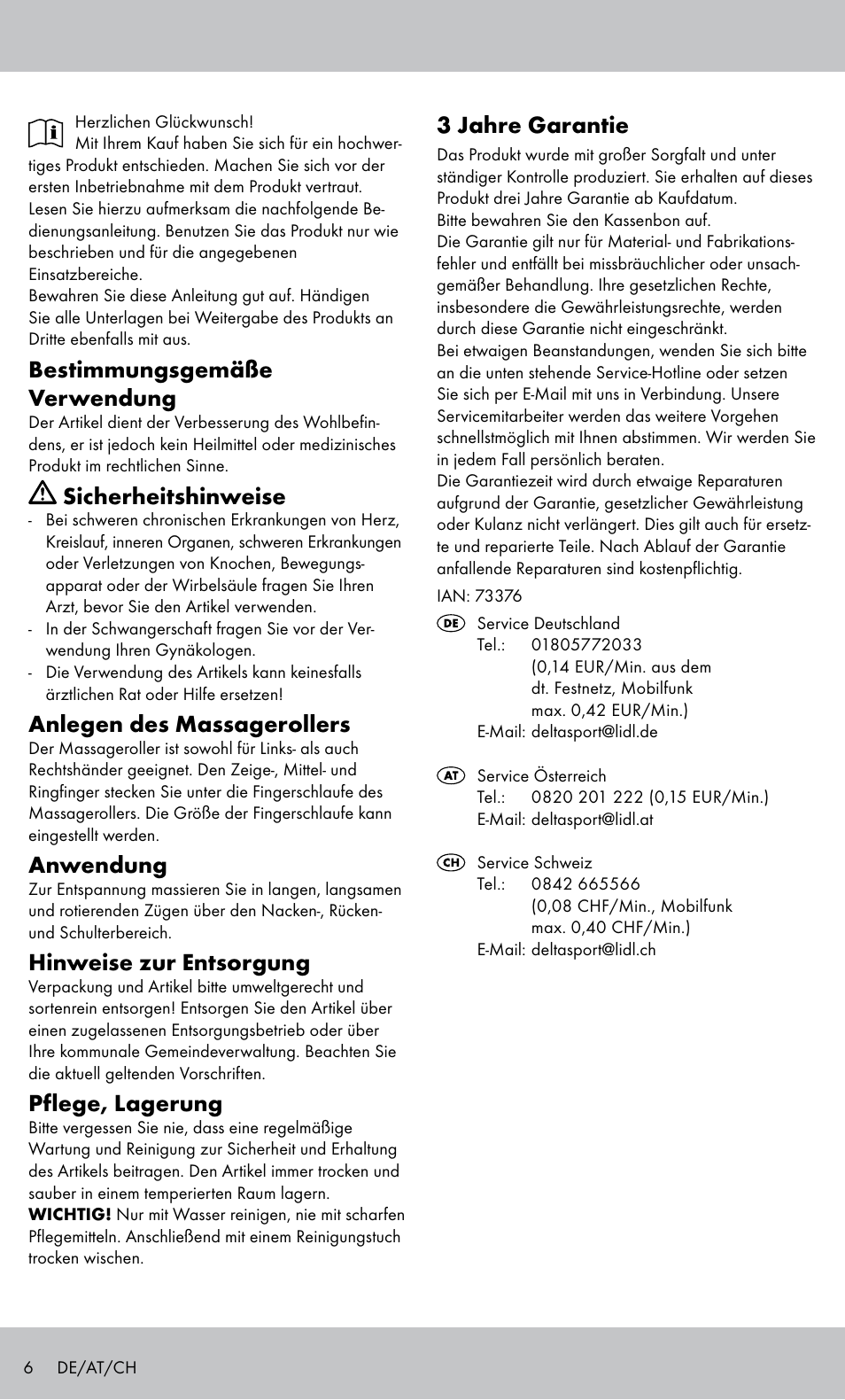 Herzlichen Glückwunsch!
Mit Ihrem Kauf haben Sie sich für ein hochwertiges Produkt entschieden. Machen Sie sich vor der ersten Inbetriebnahme mit dem Produkt vertraut. Lesen Sie hierzu aufmerksam die nachfolgende Bedienungsanleitung. Benutzen Sie das Produkt nur wie beschrieben und für die angegebenen Einsatzbereiche.
Bewahren Sie diese Anleitung gut auf. Händigen Sie alle Unterlagen bei Weitergabe des Produkts an Dritte ebenfalls mit aus.

Bestimmungsgemäße Verwendung
Der Artikel dient der Verbesserung des Wohlbefindens, er ist jedoch kein Heilmittel oder medizinisches Produkt im rechtlichen Sinne.

Sicherheitshinweise
- Bei schweren chronischen Erkrankungen von Herz, Kreislauf, inneren Organen, schweren Erkrankungen oder Verletzungen von Knochen, Bewegungsapparat oder der Wirbelsäule fragen Sie Ihren Arzt, bevor Sie den Artikel verwenden.
- In der Schwangerschaft fragen Sie vor der Verwendung Ihren Gynäkologen.
- Die Verwendung des Artikels kann keinesfalls ärztlichen Rat oder Hilfe ersetzen!

Anlegen des Massagerollers
Der Massageroller ist sowohl für Links- als auch Rechtshänder geeignet. Den Zeige-, Mittel- und Ringfinger stecken Sie unter die Fingerschlaufe des Massagerollers. Die Größe der Fingerschlaufe kann eingestellt werden.

Anwendung
Zur Entspannung massieren Sie in langen, langsamen und rotierenden Zügen über den Nacken-, Rücken- und Schulterbereich.

Hinweise zur Entsorgung
Verpackung und Artikel bitte umweltgerecht und sortenrein entsorgen! Entsorgen Sie den Artikel über einen zugelassenen Entsorgungsbetrieb oder über Ihre kommunale Gemeindeverwaltung. Beachten Sie die aktuell geltenden Vorschriften.

Pflege, Lagerung
Bitte vergessen Sie nie, dass eine regelmäßige Wartung und Reinigung zur Sicherheit und Erhaltung des Artikels beitragen. Den Artikel immer trocken und sauber in einem temperierten Raum lagern.
WICHTIG! Nur mit Wasser reinigen, nie mit scharfen Pflegemitteln. Anschließend mit einem Reinigungstuch trocken wischen.

3 Jahre Garantie
Das Produkt wurde mit großer Sorgfalt und unter ständiger Kontrolle produziert. Sie erhalten auf dieses Produkt drei Jahre Garantie ab Kaufdatum.
Bitte bewahren Sie den Kassenbon auf.
Die Garantie gilt nur für Material- und Fabrikationsfehler und entfällt bei missbräuchlicher oder unsachgemäßer Behandlung. Ihre gesetzlichen Rechte, insbesondere die Gewährleistungsrechte, werden durch diese Garantie nicht eingeschränkt.
Bei etwaigen Beanstandungen, wenden Sie sich bitte an die unten stehende Service-Hotline oder setzen Sie sich per E-Mail mit uns in Verbindung. Unsere Servicemitarbeiter werden das weitere Vorgehen schnellstmöglich mit Ihnen abstimmen. Wir werden Sie in jedem Fall persönlich beraten.
Die Garantiezeit wird durch etwaige Reparaturen aufgrund der Garantie, gesetzlicher Gewährleistung oder Kulanz nicht verlängert. Dies gilt auch für ersetzte und reparierte Teile. Nach Ablauf der Garantie anfallende Reparaturen sind kostenpflichtig.

IAN: 73376

DE Service Deutschland
Tel.: 01805772033
(0,14 EUR/Min. aus dem dt. Festnetz, Mobilfunk max. 0,42 EUR/Min.)
E-Mail: deltasport@lidl.de

AT Service Österreich
Tel.: 0820 201 222 (0,15 EUR/Min.)
E-Mail: deltasport@lidl.at

CH Service Schweiz
Tel.: 0842 665566
(0,08 CHF/Min., Mobilfunk max. 0,40 CHF/Min.)
E-Mail: deltasport@lidl.ch

6 DE/AT/CH